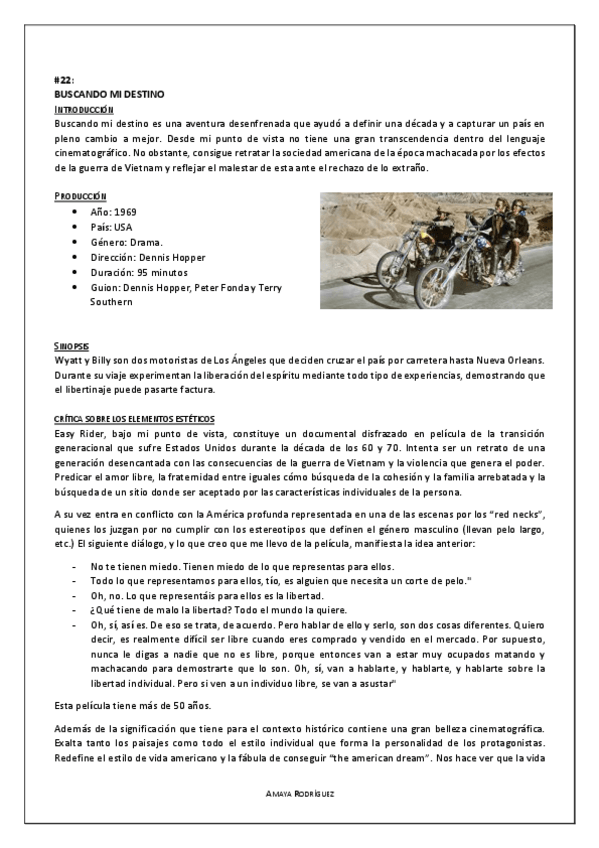 #22:
BUSCANDO MI DESTINO
INTRODUCCIÓN
Buscando mi destino es una aventura desenfrenada que ayudó a definir una década y a capturar un país en pleno cambio a mejor. Desde mi punto de vista no tiene una gran transcendencia dentro del lenguaje cinematográfico. No obstante, consigue retratar la sociedad americana de la época machacada por los efectos de la guerra de Vietnam y reflejar el malestar de esta ante el rechazo de lo extraño.

PRODUCCIÓN
- Año: 1969
- País: USA
- Género: Drama.
- Dirección: Dennis Hopper
- Duración: 95 minutos
- Guion: Dennis Hopper, Peter Fonda y Terry Southern

SINOPSIS
Wyatt y Billy son dos motoristas de Los Ángeles que deciden cruzar el país por carretera hasta Nueva Orleans. Durante su viaje experimentan la liberación del espíritu mediante todo tipo de experiencias, demostrando que el libertinaje puede pasarte factura.

CRÍTICA SOBRE LOS ELEMENTOS ESTÉTICOS
Easy Rider, bajo mi punto de vista, constituye un documental disfrazado en película de la transición generacional que sufre Estados Unidos durante la década de los 60 y 70. Intenta ser un retrato de una generación desencantada con las consecuencias de la guerra de Vietnam y la violencia que genera el poder. Predicar el amor libre, la fraternidad entre iguales cómo búsqueda de la cohesión y la familia arrebatada y la búsqueda de un sitio donde ser aceptado por las características individuales de la persona.

A su vez entra en conflicto con la América profunda representada en una de las escenas por los "red necks", quienes los juzgan por no cumplir con los estereotipos que definen el género masculino (llevan pelo largo, etc.) El siguiente diálogo, y lo que creo que me llevo de la película, manifiesta la idea anterior:

- No te tienen miedo. Tienen miedo de lo que representas para ellos.
- Todo lo que representamos para ellos, tío, es alguien que necesita un corte de pelo."
- Oh, no. Lo que representáis para ellos es la libertad.
- ¿Qué tiene de malo la libertad? Todo el mundo la quiere.
- Oh, sí, así es. De eso se trata, de acuerdo. Pero hablar de ello y serlo, son dos cosas diferentes. Quiero decir, es realmente difícil ser libre cuando eres comprado y vendido en el mercado. Por supuesto, nunca le digas a nadie que no es libre, porque entonces van a estar muy ocupados matando y machacando para demostrarte que lo son. Oh, sí, van a hablarte, y hablarte, y hablarte sobre la libertad individual. Pero si ven a un individuo libre, se van a asustar"

Esta película tiene más de 50 años.

Además de la significación que tiene para el contexto histórico contiene una gran belleza cinematográfica. Exalta tanto los paisajes como todo el estilo individual que forma la personalidad de los protagonistas. Redefine el estilo de vida americano y la fábula de conseguir "the american dream". Nos hace ver que la vida

AMAYA RODRÍGUEZ